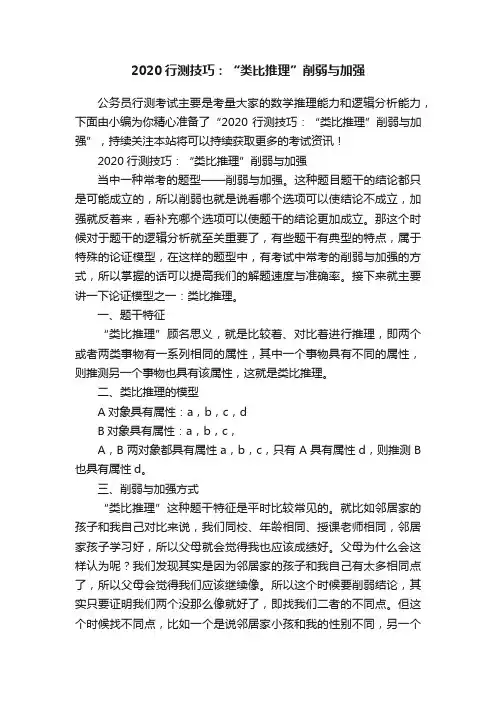 2020 行测技巧：“类比推理”削弱与加强

公务员行测考试主要是考量大家的数学推理能力和逻辑分析能力，下面由小编为你精心准备了“2020 行测技巧：“类比推理”削弱与加强”，持续关注本站将可以持续获取更多的考试资讯！

2020 行测技巧：“类比推理”削弱与加强

当中一种常考的题型——削弱与加强。这种题目题干的结论都只是可能成立的，所以削弱也就是说看哪个选项可以使结论不成立，加强就反着来，看补充哪个选项可以使题干的结论更加成立。那这个时候对于题干的逻辑分析就至关重要了，有些题干有典型的特点，属于特殊的论证模型，在这样的题型中，有考试中常考的削弱与加强的方式，所以掌握的话可以提高我们的解题速度与准确率。接下来就主要讲一下论证模型之一：类比推理。

一、题干特征

“类比推理”顾名思义，就是比较着、对比着进行推理，即两个或者两类事物有一系列相同的属性，其中一个事物具有不同的属性，则推测另一个事物也具有该属性，这就是类比推理。

二、类比推理的模型

A 对象具有属性：a，b，c，d

B 对象具有属性：a，b，c，

A，B 两对象都具有属性 a，b，c，只有 A 具有属性 d，则推测 B 也具有属性 d。

三、削弱与加强方式

“类比推理”这种题干特征是平时比较常见的。就比如邻居家的孩子和我自己对比来说，我们同校、年龄相同、授课老师相同，邻居家孩子学习好，所以父母就会觉得我也应该成绩好。父母为什么会这样认为呢？我们发现其实是因为邻居家的孩子和我自己有太多相同点了，所以父母会觉得我们应该继续像。所以这个时候要削弱结论，其实只要证明我们两个没那么像就好了，即找我们二者的不同点。但这个时候找不同点，比如一个是说邻居家小孩和我的性别不同，另一个